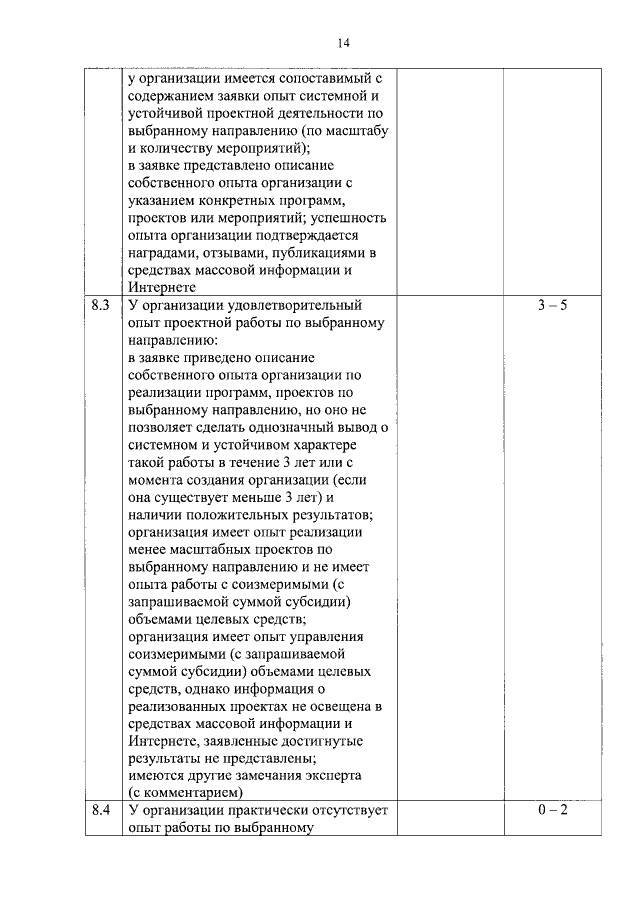 14

|  |  |  |  |
|---|---|---|---|
|  | у организации имеется сопоставимый с содержанием заявки опыт системной и устойчивой проектной деятельности по выбранному направлению (по масштабу и количеству мероприятий); в заявке представлено описание собственного опыта организации с указанием конкретных программ, проектов или мероприятий; успешность опыта организации подтверждается наградами, отзывами, публикациями в средствах массовой информации и Интернете |  |  |
| 8.3 | У организации удовлетворительный опыт проектной работы по выбранному направлению: в заявке приведено описание собственного опыта организации по реализации программ, проектов по выбранному направлению, но оно не позволяет сделать однозначный вывод о системном и устойчивом характере такой работы в течение 3 лет или с момента создания организации (если она существует меньше 3 лет) и наличии положительных результатов; организация имеет опыт реализации менее масштабных проектов по выбранному направлению и не имеет опыта работы с соизмеримыми (с запрашиваемой суммой субсидии) объемами целевых средств; организация имеет опыт управления соизмеримыми (с запрашиваемой суммой субсидии) объемами целевых средств, однако информация о реализованных проектах не освещена в средствах массовой информации и Интернете, заявленные достигнутые результаты не представлены; имеются другие замечания эксперта (с комментарием) |  | 3 – 5 |
| 8.4 | У организации практически отсутствует опыт работы по выбранному |  | 0 – 2 |